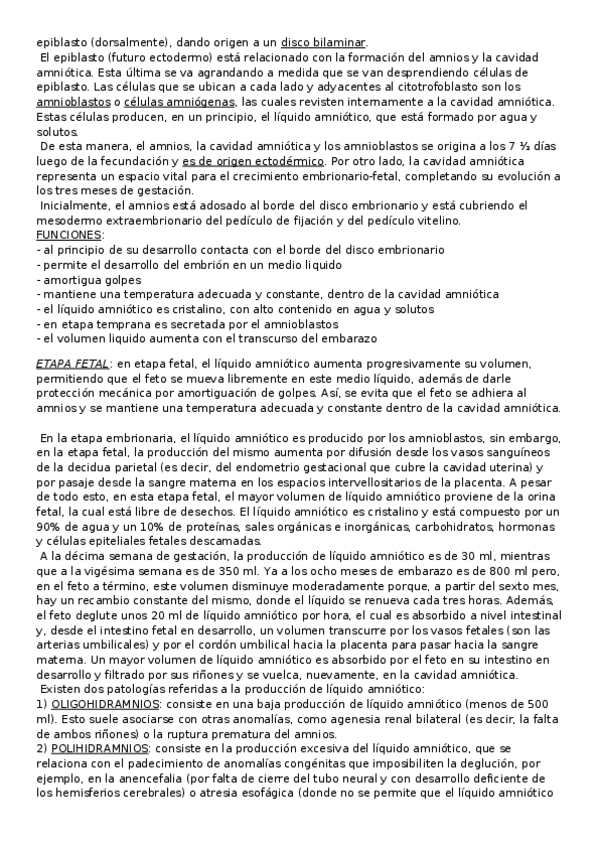 epiblasto (dorsalmente), dando origen a un disco bilaminar.
El epiblasto (futuro ectodermo) está relacionado con la formación del amnios y la cavidad amniótica. Esta última se va agrandando a medida que se van desprendiendo células de epiblasto. Las células que se ubican a cada lado y adyacentes al citotrofoblasto son los amnioblastos o células amniógenas, las cuales revisten internamente a la cavidad amniótica. Estas células producen, en un principio, el líquido amniótico, que está formado por agua y solutos.
De esta manera, el amnios, la cavidad amniótica y los amnioblastos se origina a los 7 ½ días luego de la fecundación y es de origen ectodérmico. Por otro lado, la cavidad amniótica representa un espacio vital para el crecimiento embrionario-fetal, completando su evolución a los tres meses de gestación.
Inicialmente, el amnios está adosado al borde del disco embrionario y está cubriendo el mesodermo extraembrionario del pedículo de fijación y del pedículo vitelino.
FUNCIONES:
- al principio de su desarrollo contacta con el borde del disco embrionario
- permite el desarrollo del embrión en un medio liquido
- amortigua golpes
- mantiene una temperatura adecuada y constante, dentro de la cavidad amniótica
- el líquido amniótico es cristalino, con alto contenido en agua y solutos
- en etapa temprana es secretada por el amnioblastos
- el volumen liquido aumenta con el transcurso del embarazo

ETAPA FETAL: en etapa fetal, el líquido amniótico aumenta progresivamente su volumen, permitiendo que el feto se mueva libremente en este medio líquido, además de darle protección mecánica por amortiguación de golpes. Así, se evita que el feto se adhiera al amnios y se mantiene una temperatura adecuada y constante dentro de la cavidad amniótica.

En la etapa embrionaria, el líquido amniótico es producido por los amnioblastos, sin embargo, en la etapa fetal, la producción del mismo aumenta por difusión desde los vasos sanguíneos de la decidua parietal (es decir, del endometrio gestacional que cubre la cavidad uterina) y por pasaje desde la sangre materna en los espacios intervellositarios de la placenta. A pesar de todo esto, en esta etapa fetal, el mayor volumen de líquido amniótico proviene de la orina fetal, la cual está libre de desechos. El líquido amniótico es cristalino y está compuesto por un 90% de agua y un 10% de proteínas, sales orgánicas e inorgánicas, carbohidratos, hormonas y células epiteliales fetales descamadas.
A la décima semana de gestación, la producción de líquido amniótico es de 30 ml, mientras que a la vigésima semana es de 350 ml. Ya a los ocho meses de embarazo es de 800 ml pero, en el feto a término, este volumen disminuye moderadamente porque, a partir del sexto mes, hay un recambio constante del mismo, donde el líquido se renueva cada tres horas. Además, el feto deglute unos 20 ml de líquido amniótico por hora, el cual es absorbido a nivel intestinal y, desde el intestino fetal en desarrollo, un volumen transcurre por los vasos fetales (son las arterias umbilicales) y por el cordón umbilical hacia la placenta para pasar hacia la sangre materna. Un mayor volumen de líquido amniótico es absorbido por el feto en su intestino en desarrollo y filtrado por sus riñones y se vuelca, nuevamente, en la cavidad amniótica.
Existen dos patologías referidas a la producción de líquido amniótico:
1) OLIGOHIDRAMNIOS: consiste en una baja producción de líquido amniótico (menos de 500 ml). Esto suele asociarse con otras anomalías, como agenesia renal bilateral (es decir, la falta de ambos riñones) o la ruptura prematura del amnios.
2) POLIHIDRAMNIOS: consiste en la producción excesiva del líquido amniótico, que se relaciona con el padecimiento de anomalías congénitas que imposibiliten la deglución, por ejemplo, en la anencefalia (por falta de cierre del tubo neural y con desarrollo deficiente de los hemisferios cerebrales) o atresia esofágica (donde no se permite que el líquido amniótico